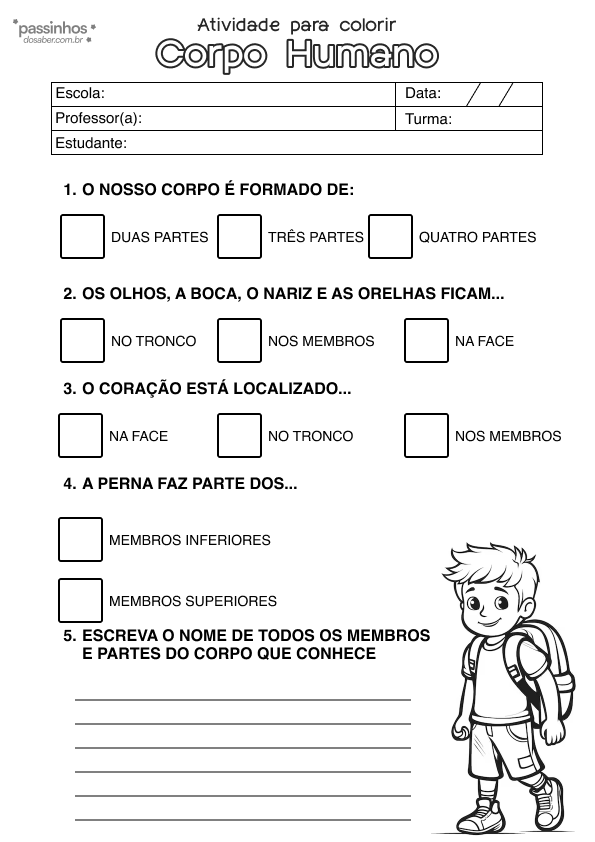 passinhos
dosaber.com.br

Atividade para colorir
Corpo Humano

| Escola: | Data: / / |
|---|---|
| Professor(a): | Turma: |
| Estudante: | |

1. O NOSSO CORPO É FORMADO DE:

DUAS PARTES TRÊS PARTES QUATRO PARTES

2. OS OLHOS, A BOCA, O NARIZ E AS ORELHAS FICAM...

NO TRONCO NOS MEMBROS NA FACE

3. O CORAÇÃO ESTÁ LOCALIZADO...

NA FACE NO TRONCO NOS MEMBROS

4. A PERNA FAZ PARTE DOS...

MEMBROS INFERIORES

MEMBROS SUPERIORES

5. ESCREVA O NOME DE TODOS OS MEMBROS E PARTES DO CORPO QUE CONHECE